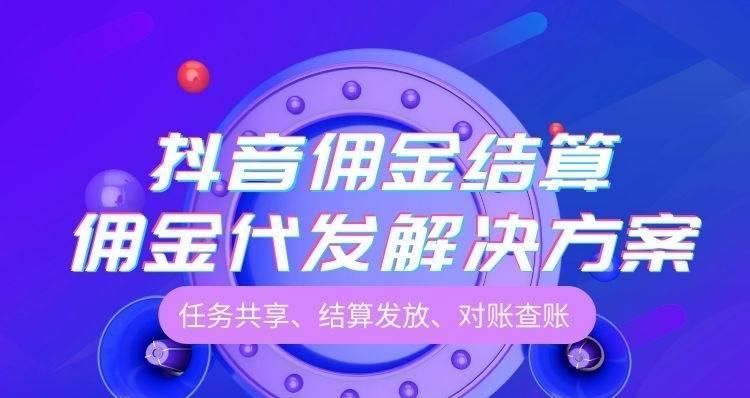 抖音佣金结算
佣金代发解决方案

任务共享、结算发放、对账查账